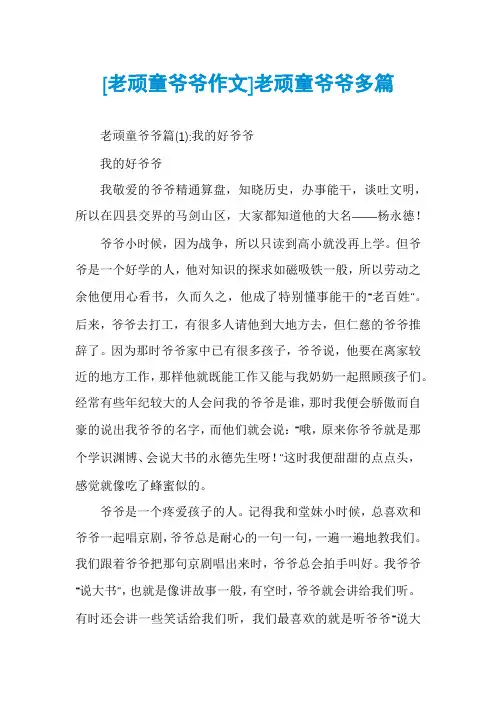 [老顽童爷爷作文]老顽童爷爷多篇

老顽童爷爷篇(1):我的好爷爷

我的好爷爷

我敬爱的爷爷精通算盘，知晓历史，办事能干，谈吐文明，所以在四县交界的马剑山区，大家都知道他的大名——杨永德！

爷爷小时候，因为战争，所以只读到高小就没再上学。但爷爷是一个好学的人，他对知识的探求如磁吸铁一般，所以劳动之余他便用心看书，久而久之，他成了特别懂事能干的"老百姓"。后来，爷爷去打工，有很多人请他到大地方去，但仁慈的爷爷推辞了。因为那时爷爷家中已有很多孩子，爷爷说，他要在离家较近的地方工作，那样他就既能工作又能与我奶奶一起照顾孩子们。经常有些年纪较大的人会问我的爷爷是谁，那时我便会骄傲而自豪的说出我爷爷的名字，而他们就会说："哦，原来你爷爷就是那个学识渊博、会说大书的永德先生呀！"这时我便甜甜的点点头，感觉就像吃了蜂蜜似的。

爷爷是一个疼爱孩子的人。记得我和堂妹小时候，总喜欢和爷爷一起唱京剧，爷爷总是耐心的一句一句，一遍一遍地教我们。我们跟着爷爷把那句京剧唱出来时，爷爷总会拍手叫好。我爷爷"说大书"，也就是像讲故事一般，有空时，爷爷就会讲给我们听。有时还会讲一些笑话给我们听，我们最喜欢的就是听爷爷"说大